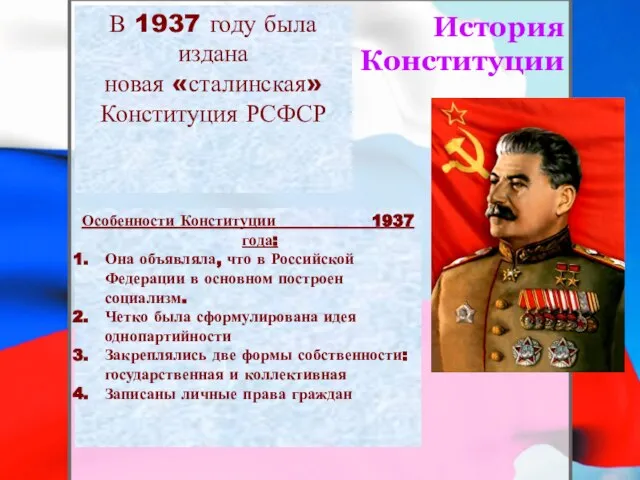 В 1937 году была издана новая «сталинская» Конституция РСФСР

История Конституции

Особенности Конституции 1937 года:
1. Она объявляла, что в Российской Федерации в основном построен социализм.
2. Четко была сформулирована идея однопартийности
3. Закреплялись две формы собственности: государственная и коллективная
4. Записаны личные права граждан